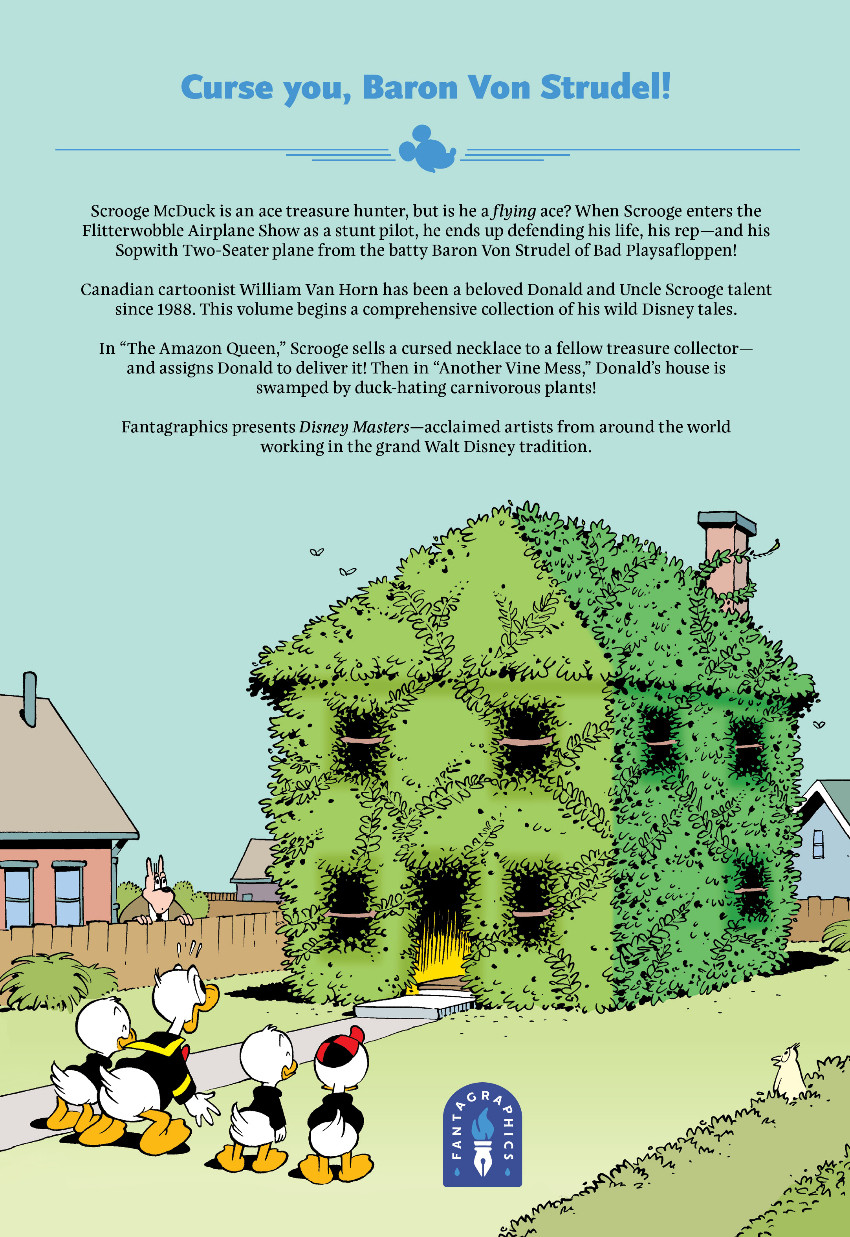 Curse you, Baron Von Strudel!

Scrooge McDuck is an ace treasure hunter, but is he a flying ace? When Scrooge enters the Flitterwobble Airplane Show as a stunt pilot, he ends up defending his life, his rep—and his Sopwith Two-Seater plane from the batty Baron Von Strudel of Bad Playsafloppen!

Canadian cartoonist William Van Horn has been a beloved Donald and Uncle Scrooge talent since 1988. This volume begins a comprehensive collection of his wild Disney tales.

In "The Amazon Queen," Scrooge sells a cursed necklace to a fellow treasure collector—and assigns Donald to deliver it! Then in "Another Vine Mess," Donald's house is swamped by duck-hating carnivorous plants!

Fantagraphics presents Disney Masters—acclaimed artists from around the world working in the grand Walt Disney tradition.

FANTAGRAPHICS